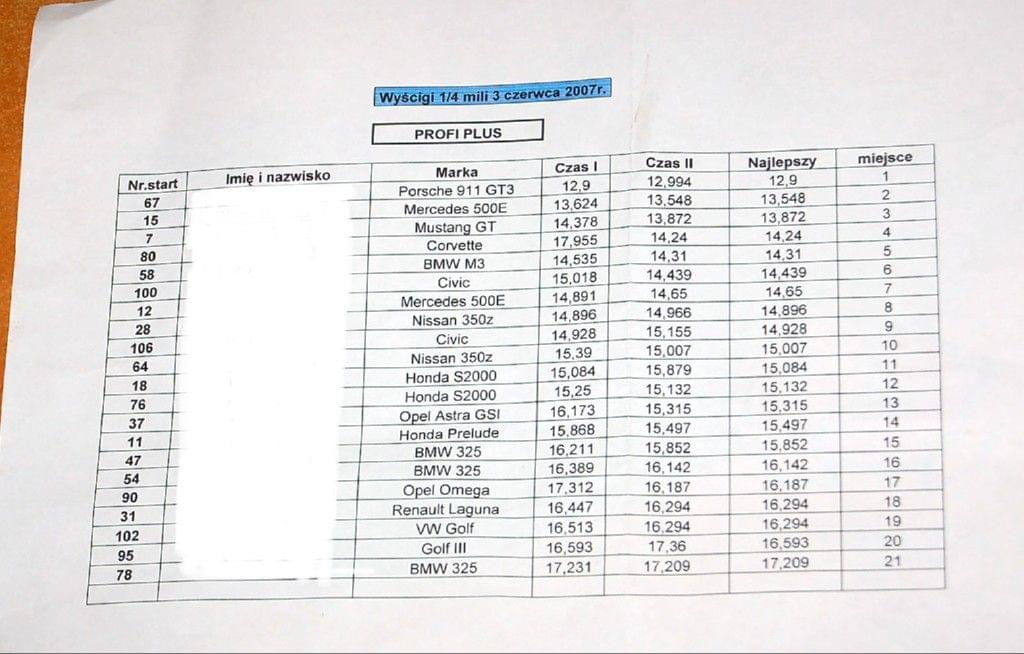 Wyścigi 1/4 mili 3 czerwca 2007r.

PROFI PLUS

| Nr.start | Imię i nazwisko | Marka | Czas I | Czas II | Najlepszy | miejsce |
|---|---|---|---|---|---|---|
| 67 | | Porsche 911 GT3 | 12,9 | 12,994 | 12,9 | 1 |
| 15 | | Mercedes 500E | 13,624 | 13,548 | 13,548 | 2 |
| 7 | | Mustang GT | 14,378 | 13,872 | 13,872 | 3 |
| 80 | | Corvette | 17,955 | 14,24 | 14,24 | 4 |
| 58 | | BMW M3 | 14,535 | 14,31 | 14,31 | 5 |
| 100 | | Civic | 15,018 | 14,439 | 14,439 | 6 |
| 12 | | Mercedes 500E | 14,891 | 14,65 | 14,65 | 7 |
| 28 | | Nissan 350z | 14,896 | 14,966 | 14,896 | 8 |
| 106 | | Civic | 14,928 | 15,155 | 14,928 | 9 |
| 64 | | Nissan 350z | 15,39 | 15,007 | 15,007 | 10 |
| 18 | | Honda S2000 | 15,084 | 15,879 | 15,084 | 11 |
| 76 | | Honda S2000 | 15,25 | 15,132 | 15,132 | 12 |
| 37 | | Opel Astra GSI | 16,173 | 15,315 | 15,315 | 13 |
| 11 | | Honda Prelude | 15,868 | 15,497 | 15,497 | 14 |
| 47 | | BMW 325 | 16,211 | 15,852 | 15,852 | 15 |
| 54 | | BMW 325 | 16,389 | 16,142 | 16,142 | 16 |
| 90 | | Opel Omega | 17,312 | 16,187 | 16,187 | 17 |
| 31 | | Renault Laguna | 16,447 | 16,294 | 16,294 | 18 |
| 102 | | VW Golf | 16,513 | 16,294 | 16,294 | 19 |
| 95 | | Golf III | 16,593 | 17,36 | 16,593 | 20 |
| 78 | | BMW 325 | 17,231 | 17,209 | 17,209 | 21 |